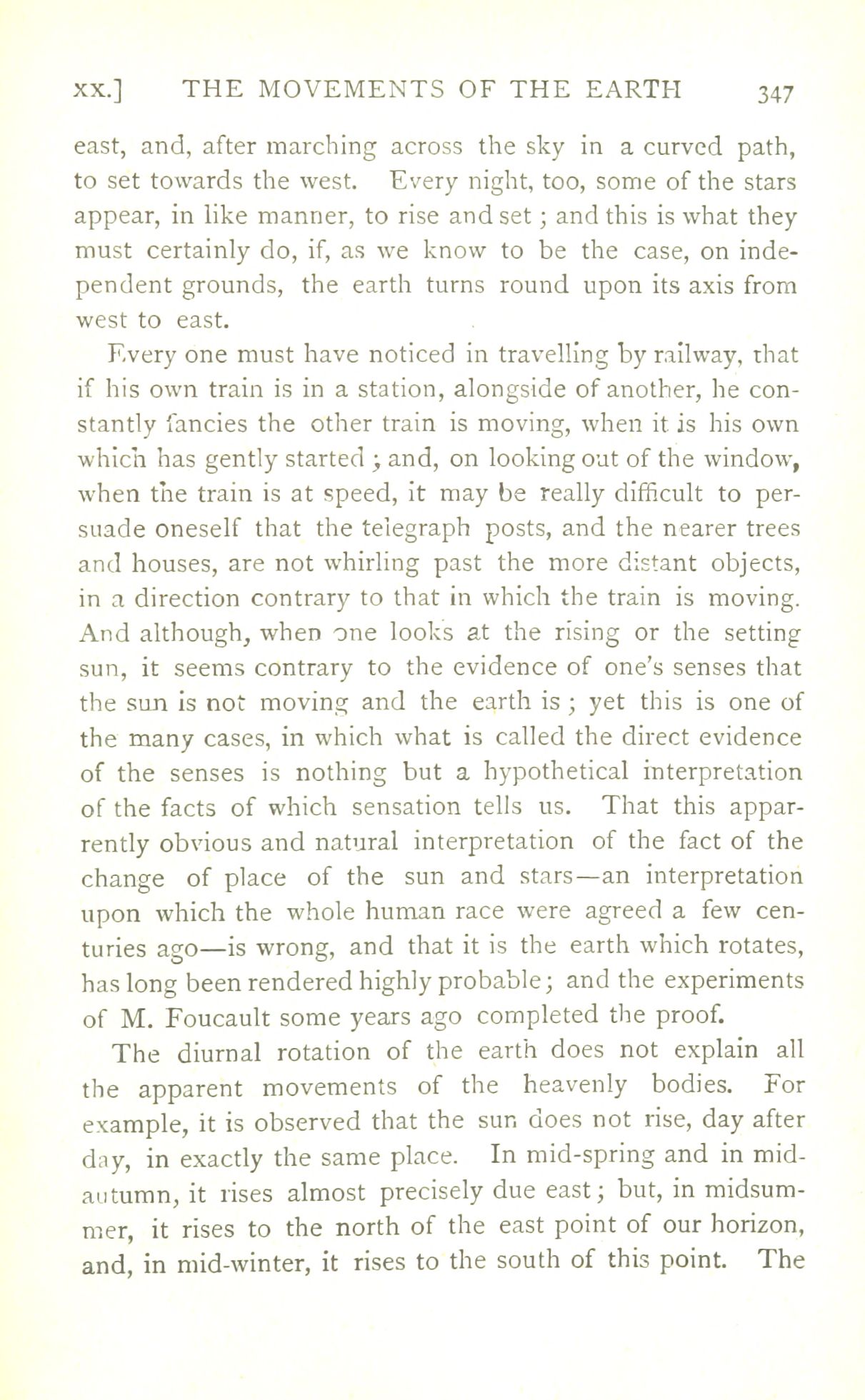 XX.] THE MOVEMENTS OF THE EARTH 347

east, and, after marching across the sky in a curved path, to set towards the west. Every night, too, some of the stars appear, in like manner, to rise and set; and this is what they must certainly do, if, as we know to be the case, on independent grounds, the earth turns round upon its axis from west to east.

Every one must have noticed in travelling by railway, that if his own train is in a station, alongside of another, he constantly fancies the other train is moving, when it is his own which has gently started; and, on looking out of the window, when the train is at speed, it may be really difficult to persuade oneself that the telegraph posts, and the nearer trees and houses, are not whirling past the more distant objects, in a direction contrary to that in which the train is moving. And although, when one looks at the rising or the setting sun, it seems contrary to the evidence of one's senses that the sun is not moving and the earth is; yet this is one of the many cases, in which what is called the direct evidence of the senses is nothing but a hypothetical interpretation of the facts of which sensation tells us. That this apparrently obvious and natural interpretation of the fact of the change of place of the sun and stars—an interpretation upon which the whole human race were agreed a few centuries ago—is wrong, and that it is the earth which rotates, has long been rendered highly probable; and the experiments of M. Foucault some years ago completed the proof.

The diurnal rotation of the earth does not explain all the apparent movements of the heavenly bodies. For example, it is observed that the sun does not rise, day after day, in exactly the same place. In mid-spring and in mid-autumn, it rises almost precisely due east; but, in midsummer, it rises to the north of the east point of our horizon, and, in mid-winter, it rises to the south of this point. The